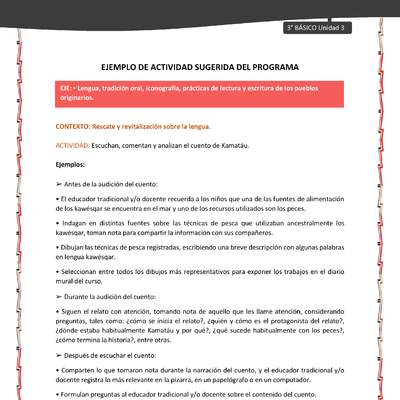 3° BÁSICO Unidad 3

EJEMPLO DE ACTIVIDAD SUGERIDA DEL PROGRAMA

EJE: • Lengua, tradición oral, iconografía, prácticas de lectura y escritura de los pueblos originarios.

CONTEXTO: Rescate y revitalización sobre la lengua.

ACTIVIDAD: Escuchan, comentan y analizan el cuento de Kamatáu.

Ejemplos:

➢ Antes de la audición del cuento:

• El educador tradicional y/o docente recuerda a los niños que una de las fuentes de alimentación de los kawésqar se encuentra en el mar y uno de los recursos utilizados son los peces.

• Indagan en distintas fuentes sobre las técnicas de pesca que utilizaban ancestralmente los kawésqar, toman nota para compartir la información con sus compañeros.

• Dibujan las técnicas de pesca registradas, escribiendo una breve descripción con algunas palabras en lengua kawésqar.

• Seleccionan entre todos los dibujos más representativos para exponer los trabajos en el diario mural del curso.

➢ Durante la audición del cuento:

• Siguen el relato con atención, tomando nota de aquello que les llame atención, considerando preguntas, tales como: ¿cómo se inicia el relato?, ¿quién y cómo es el protagonista del relato?, ¿dónde estaba habitualmente Kamatáu y por qué?, ¿qué sucede habitualmente con los peces?, ¿cómo termina la historia?, entre otras.

➢ Después de escuchar el cuento:

• Comparten lo que tomaron nota durante la narración del cuento, y el educador tradicional y/o docente registra lo más relevante en la pizarra, en un papelógrafo o en un computador.

• Formulan preguntas al educador tradicional y/o docente sobre el contenido del cuento.